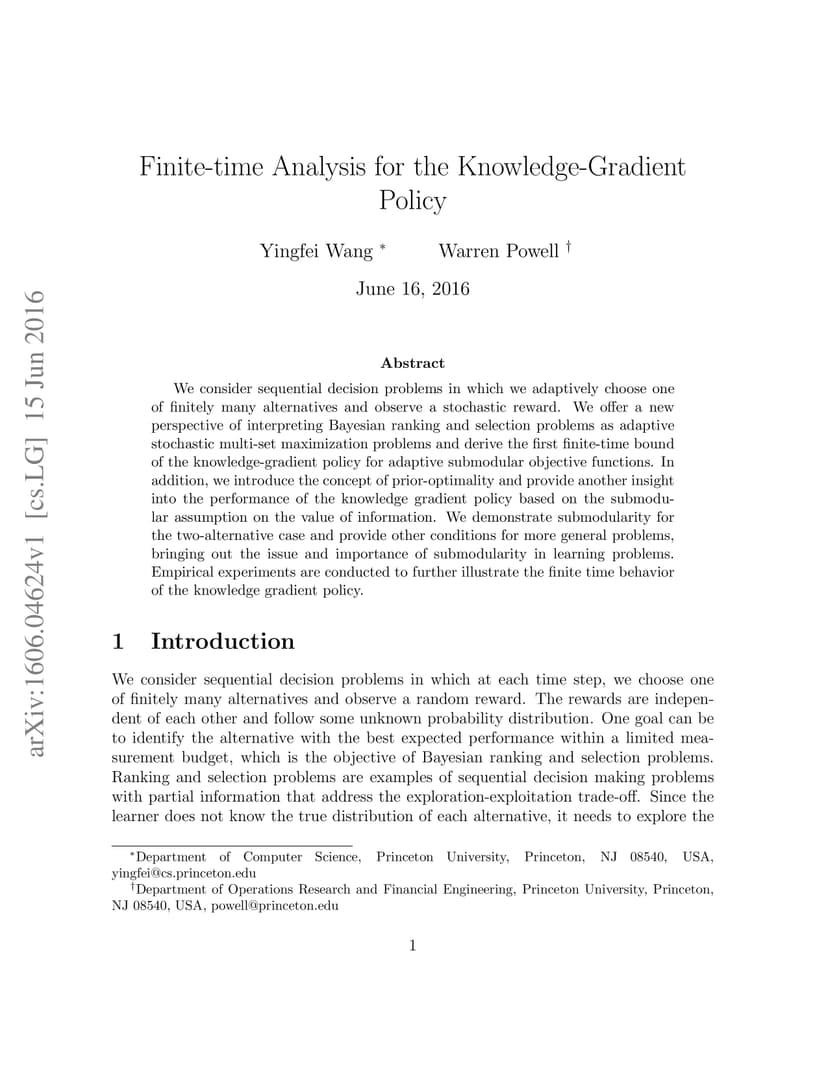 arXiv:1606.04624v1 [cs.LG] 15 Jun 2016

Finite-time Analysis for the Knowledge-Gradient Policy

Yingfei Wang $^*$ Warren Powell $^\dagger$

June 16, 2016

Abstract

We consider sequential decision problems in which we adaptively choose one of finitely many alternatives and observe a stochastic reward. We offer a new perspective of interpreting Bayesian ranking and selection problems as adaptive stochastic multi-set maximization problems and derive the first finite-time bound of the knowledge-gradient policy for adaptive submodular objective functions. In addition, we introduce the concept of prior-optimality and provide another insight into the performance of the knowledge gradient policy based on the submodular assumption on the value of information. We demonstrate submodularity for the two-alternative case and provide other conditions for more general problems, bringing out the issue and importance of submodularity in learning problems. Empirical experiments are conducted to further illustrate the finite time behavior of the knowledge gradient policy.

1 Introduction

We consider sequential decision problems in which at each time step, we choose one of finitely many alternatives and observe a random reward. The rewards are independent of each other and follow some unknown probability distribution. One goal can be to identify the alternative with the best expected performance within a limited measurement budget, which is the objective of Bayesian ranking and selection problems. Ranking and selection problems are examples of sequential decision making problems with partial information that address the exploration-exploitation trade-off. Since the learner does not know the true distribution of each alternative, it needs to explore the

$^*$Department of Computer Science, Princeton University, Princeton, NJ 08540, USA, yingfei@cs.princeton.edu
$^\dagger$Department of Operations Research and Financial Engineering, Princeton University, Princeton, NJ 08540, USA, powell@princeton.edu

1